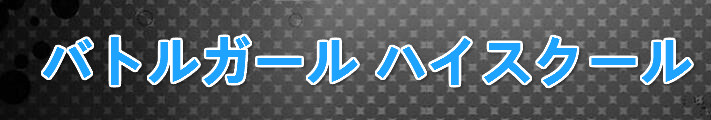 バトルガール ハイスクール